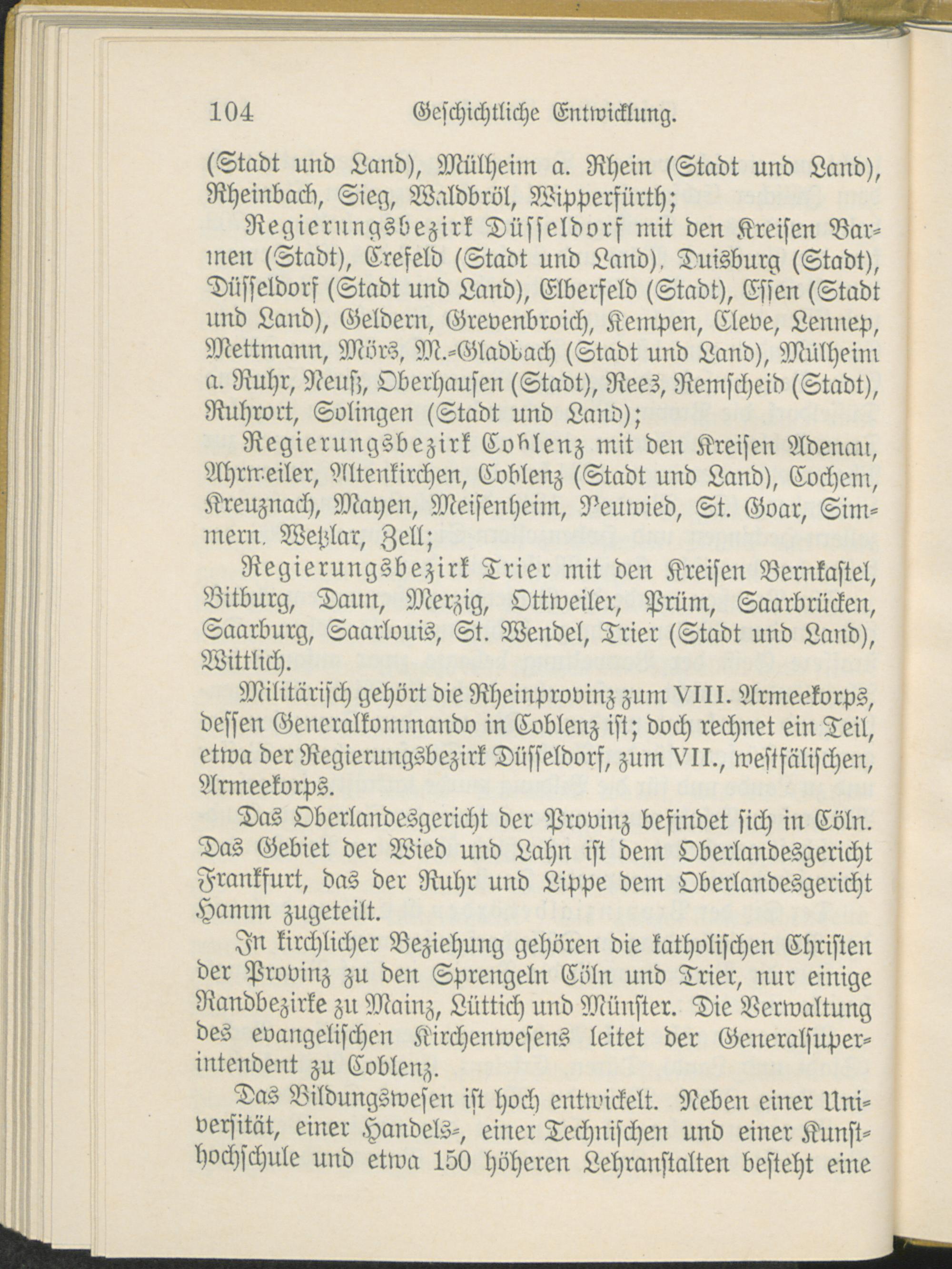 104 Geschichtliche Entwicklung.

(Stadt und Land), Mülheim a. Rhein (Stadt und Land), Rheinbach, Sieg, Waldbröl, Wipperfürth;

Regierungsbezirk Düsseldorf mit den Kreisen Barmen (Stadt), Crefeld (Stadt und Land), Duisburg (Stadt), Düsseldorf (Stadt und Land), Elberfeld (Stadt), Essen (Stadt und Land), Geldern, Grevenbroich, Kempen, Cleve, Lennep, Mettmann, Mörs, M.-Gladbach (Stadt und Land), Mülheim a. Ruhr, Neuß, Oberhausen (Stadt), Rees, Remscheid (Stadt), Ruhrort, Solingen (Stadt und Land);

Regierungsbezirk Coblenz mit den Kreisen Adenau, Ahrweiler, Altenkirchen, Coblenz (Stadt und Land), Cochem, Kreuznach, Mayen, Meisenheim, Neuwied, St. Goar, Simmern, Wetzlar, Zell;

Regierungsbezirk Trier mit den Kreisen Bernkastel, Bitburg, Daun, Merzig, Ottweiler, Prüm, Saarbrücken, Saarburg, Saarlouis, St. Wendel, Trier (Stadt und Land), Wittlich.

Militärisch gehört die Rheinprovinz zum VIII. Armeekorps, dessen Generalkommando in Coblenz ist; doch rechnet ein Teil, etwa der Regierungsbezirk Düsseldorf, zum VII., westfälischen, Armeekorps.

Das Oberlandesgericht der Provinz befindet sich in Cöln. Das Gebiet der Wied und Lahn ist dem Oberlandesgericht Frankfurt, das der Ruhr und Lippe dem Oberlandesgericht Hamm zugeteilt.

In kirchlicher Beziehung gehören die katholischen Christen der Provinz zu den Sprengeln Cöln und Trier, nur einige Randbezirke zu Mainz, Lüttich und Münster. Die Verwaltung des evangelischen Kirchenwesens leitet der Generalsuperintendent zu Coblenz.

Das Bildungswesen ist hoch entwickelt. Neben einer Universität, einer Handels-, einer Technischen und einer Kunsthochschule und etwa 150 höheren Lehranstalten besteht eine